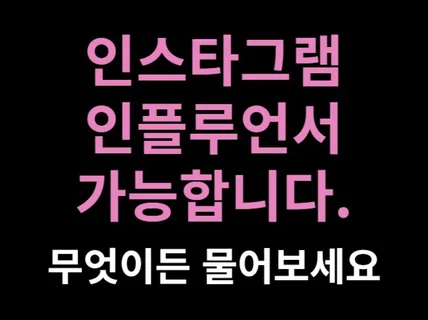 인스타그램
인플루언서
가능합니다.

무엇이든 물어보세요